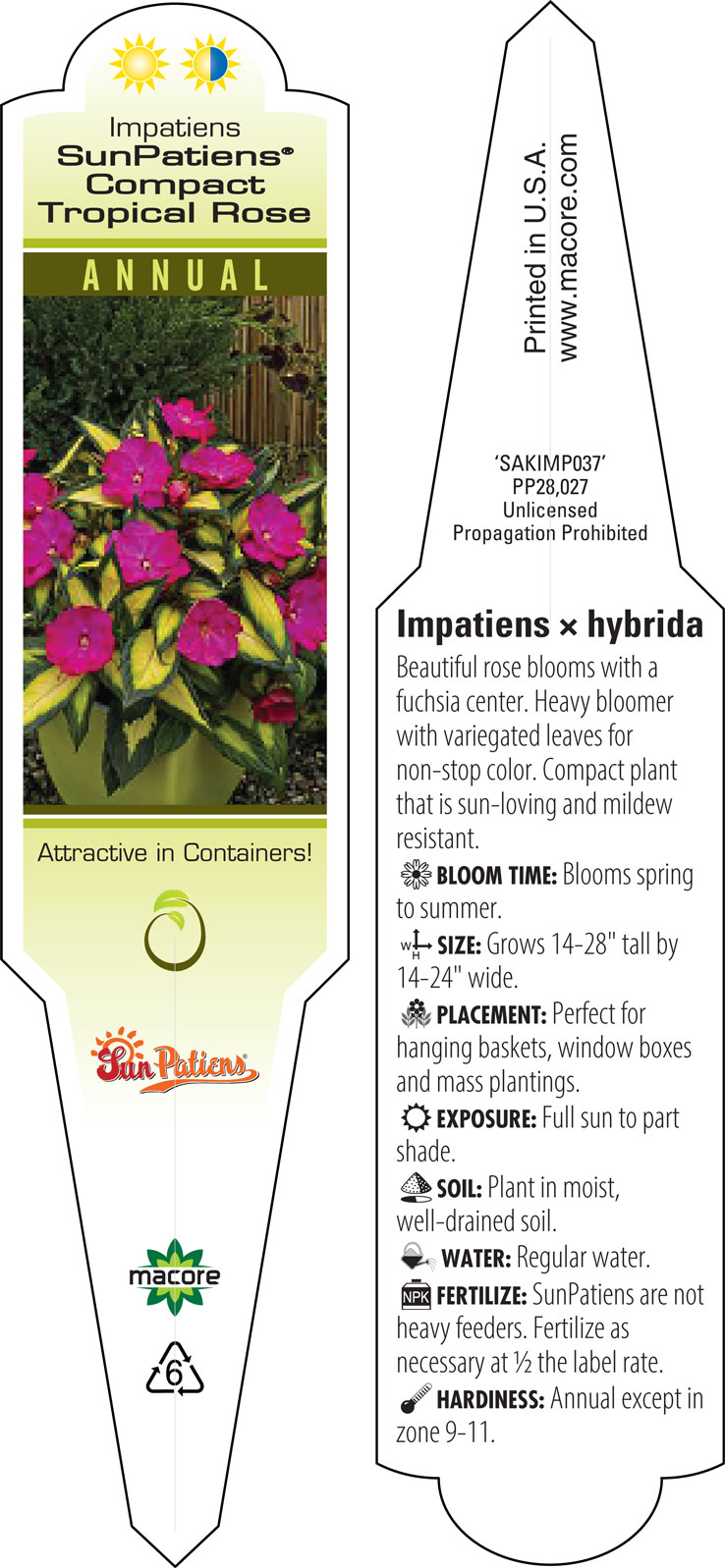 Impatiens
SunPatiens®
Compact
Tropical Rose

ANNUAL

Attractive in Containers!

SunPatiens®

macore

6

Printed in U.S.A.
www.macore.com

'SAKIMP037'
PP28,027
Unlicensed
Propagation Prohibited

Impatiens × hybrida

Beautiful rose blooms with a fuchsia center. Heavy bloomer with variegated leaves for non-stop color. Compact plant that is sun-loving and mildew resistant.

BLOOM TIME: Blooms spring to summer.

W H SIZE: Grows 14-28" tall by 14-24" wide.

PLACEMENT: Perfect for hanging baskets, window boxes and mass plantings.

EXPOSURE: Full sun to part shade.

SOIL: Plant in moist, well-drained soil.

WATER: Regular water.

NPK FERTILIZE: SunPatiens are not heavy feeders. Fertilize as necessary at ½ the label rate.

HARDINESS: Annual except in zone 9-11.